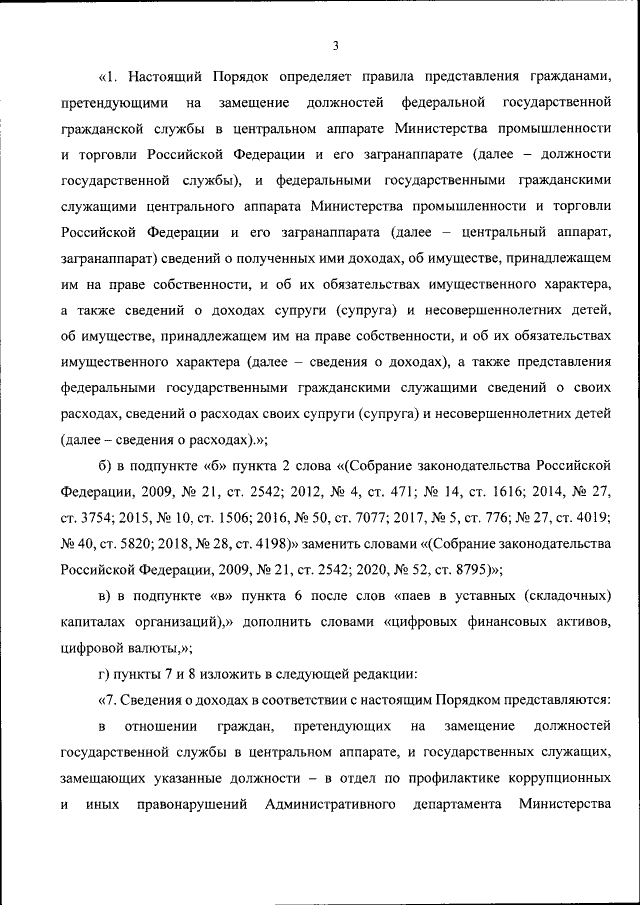 3

«1. Настоящий Порядок определяет правила представления гражданами, претендующими на замещение должностей федеральной государственной гражданской службы в центральном аппарате Министерства промышленности и торговли Российской Федерации и его загранаппарате (далее – должности государственной службы), и федеральными государственными гражданскими служащими центрального аппарата Министерства промышленности и торговли Российской Федерации и его загранаппарата (далее – центральный аппарат, загранаппарат) сведений о полученных ими доходах, об имуществе, принадлежащем им на праве собственности, и об их обязательствах имущественного характера, а также сведений о доходах супруги (супруга) и несовершеннолетних детей, об имуществе, принадлежащем им на праве собственности, и об их обязательствах имущественного характера (далее – сведения о доходах), а также представления федеральными государственными гражданскими служащими сведений о своих расходах, сведений о расходах своих супруги (супруга) и несовершеннолетних детей (далее – сведения о расходах).»;

б) в подпункте «б» пункта 2 слова «(Собрание законодательства Российской Федерации, 2009, № 21, ст. 2542; 2012, № 4, ст. 471; № 14, ст. 1616; 2014, № 27, ст. 3754; 2015, № 10, ст. 1506; 2016, № 50, ст. 7077; 2017, № 5, ст. 776; № 27, ст. 4019; № 40, ст. 5820; 2018, № 28, ст. 4198)» заменить словами «(Собрание законодательства Российской Федерации, 2009, № 21, ст. 2542; 2020, № 52, ст. 8795)»;

в) в подпункте «в» пункта 6 после слов «паев в уставных (складочных) капиталах организаций),» дополнить словами «цифровых финансовых активов, цифровой валюты,»;

г) пункты 7 и 8 изложить в следующей редакции:

«7. Сведения о доходах в соответствии с настоящим Порядком представляются:

в отношении граждан, претендующих на замещение должностей государственной службы в центральном аппарате, и государственных служащих, замещающих указанные должности – в отдел по профилактике коррупционных и иных правонарушений Административного департамента Министерства